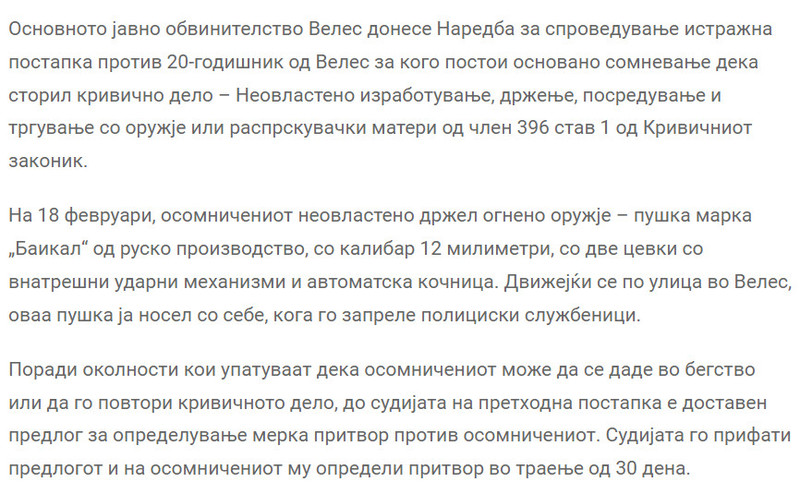 Основното јавно обвинителство Велес донесе Наредба за спроведување истражна постапка против 20-годишник од Велес за кого постои основано сомневање дека сторил кривично дело – Неовластено изработување, држење, посредување и тргување со оружје или распрскувачки матери од член 396 став 1 од Кривичниот законик.

На 18 февруари, осомничениот неовластено држел огнено оружје – пушка марка „Баикал“ од руско производство, со калибар 12 милиметри, со две цевки со внатрешни ударни механизми и автоматска кочница. Движејќи се по улица во Велес, оваа пушка ја носел со себе, кога го запреле полициски службеници.

Поради околности кои упатуваат дека осомничениот може да се даде во бегство или да го повтори кривичното дело, до судијата на претходна постапка е доставен предлог за определување мерка притвор против осомничениот. Судијата го прифати предлогот и на осомничениот му определи притвор во траење од 30 дена.